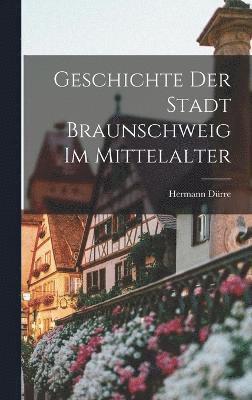 Geschichte Der Stadt Braunschweig Im Mittelalter

Hermann Dürre